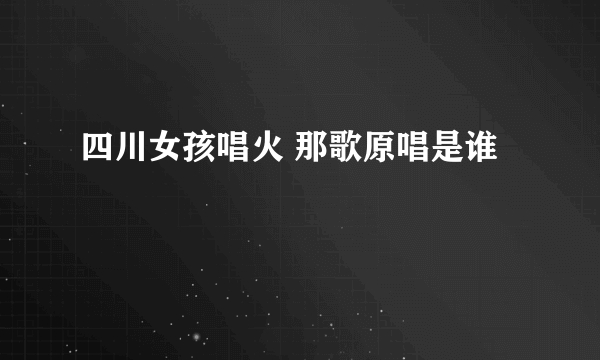 四川女孩唱火 那歌原唱是谁